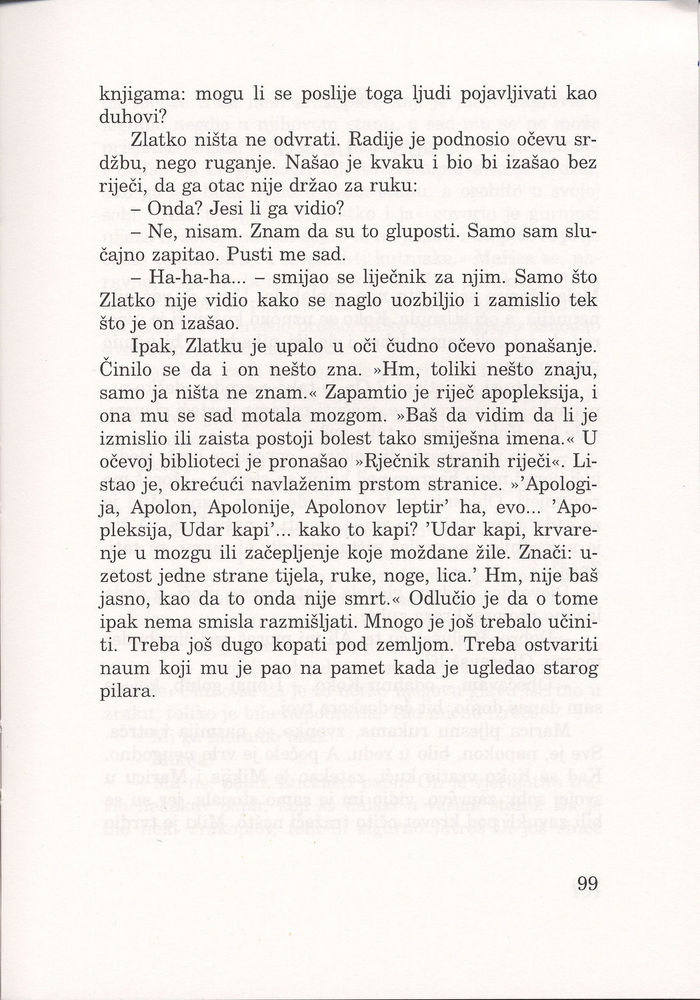 knjigama: mogu li se poslije toga ljudi pojavljivati kao duhovi?

Zlatko ništa ne odvrati. Radije je podnosio očevu srdžbu, nego ruganje. Našao je kvaku i bio bi izašao bez riječi, da ga otac nije držao za ruku:

– Onda? Jesi li ga vidio?

– Ne, nisam. Znam da su to gluposti. Samo sam slučajno zapitao. Pusti me sad.

– Ha-ha-ha... – smijao se liječnik za njim. Samo što Zlatko nije vidio kako se naglo uozbiljio i zamislio tek što je on izašao.

Ipak, Zlatku je upalo u oči čudno očevo ponašanje. Činilo se da i on nešto zna. »Hm, toliki nešto znaju, samo ja ništa ne znam.« Zapamtio je riječ apopleksija, i ona mu se sad motala mozgom. »Baš da vidim da li je izmislio ili zaista postoji bolest tako smiješna imena.« U očevoj biblioteci je pronašao »Rječnik stranih riječi«. Listao je, okrećući navlaženim prstom stranice. »'Apologija, Apolon, Apolonije, Apolonov leptir' ha, evo... 'Apopleksija, Udar kapi'... kako to kapi? 'Udar kapi, krvarenje u mozgu ili začepljenje koje moždane žile. Znači: uzetost jedne strane tijela, ruke, noge, lica.' Hm, nije baš jasno, kao da to onda nije smrt.« Odlučio je da o tome ipak nema smisla razmišljati. Mnogo je još trebalo učiniti. Treba još dugo kopati pod zemljom. Treba ostvariti naum koji mu je pao na pamet kada je ugledao starog pilara.

99